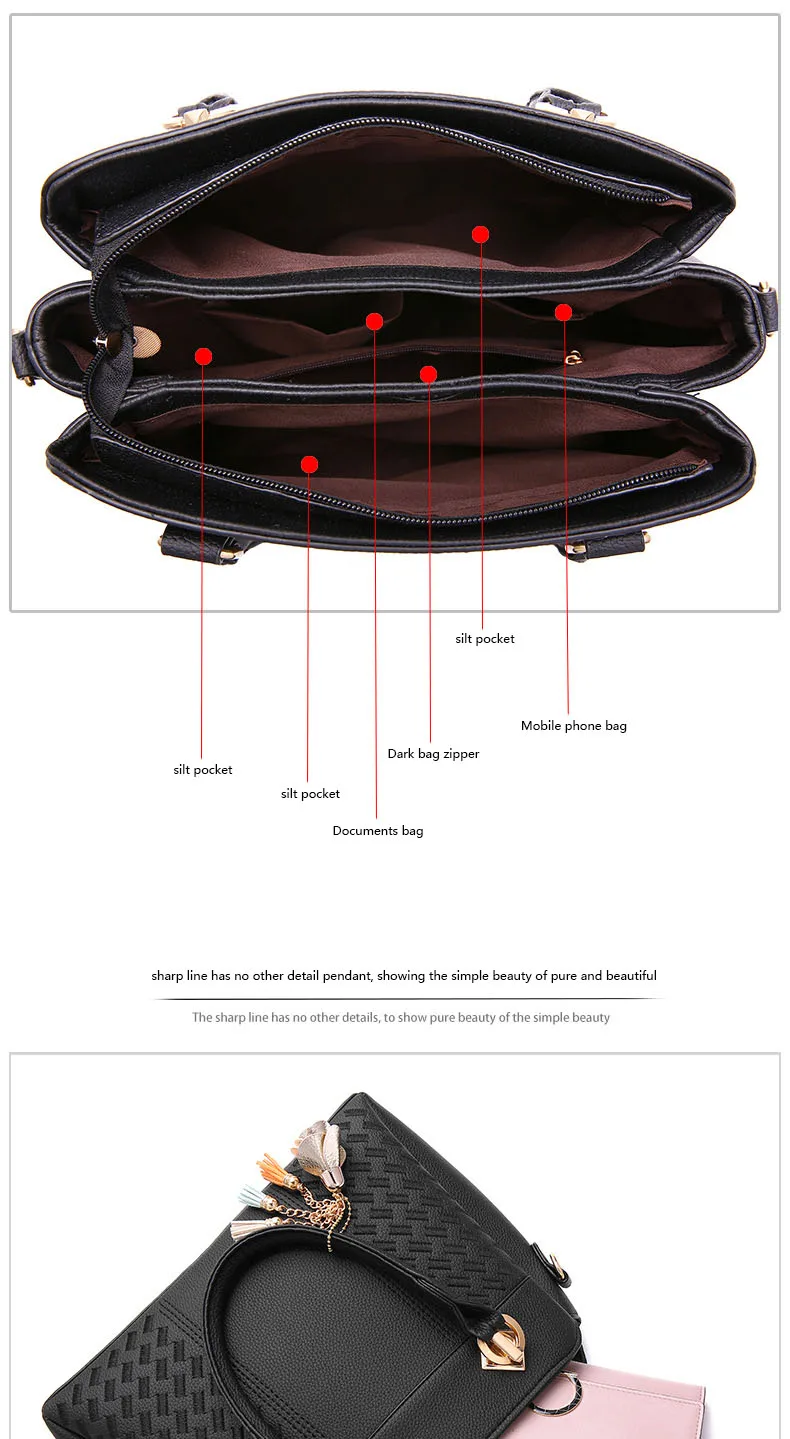 silt pocket

Mobile phone bag

Dark bag zipper

silt pocket

silt pocket

Documents bag

sharp line has no other detail pendant, showing the simple beauty of pure and beautiful

The sharp line has no other details, to show pure beauty of the simple beauty